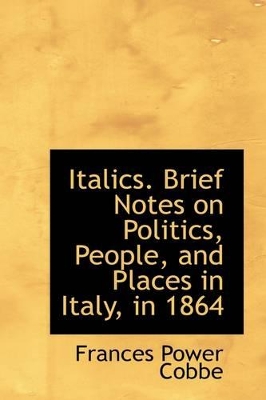 Italics. Brief Notes on Politics, People, and Places in Italy, in 1864

Frances Power Cobbe